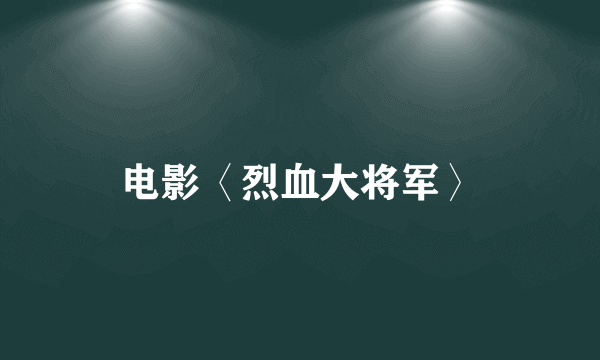 电影〈烈血大将军〉